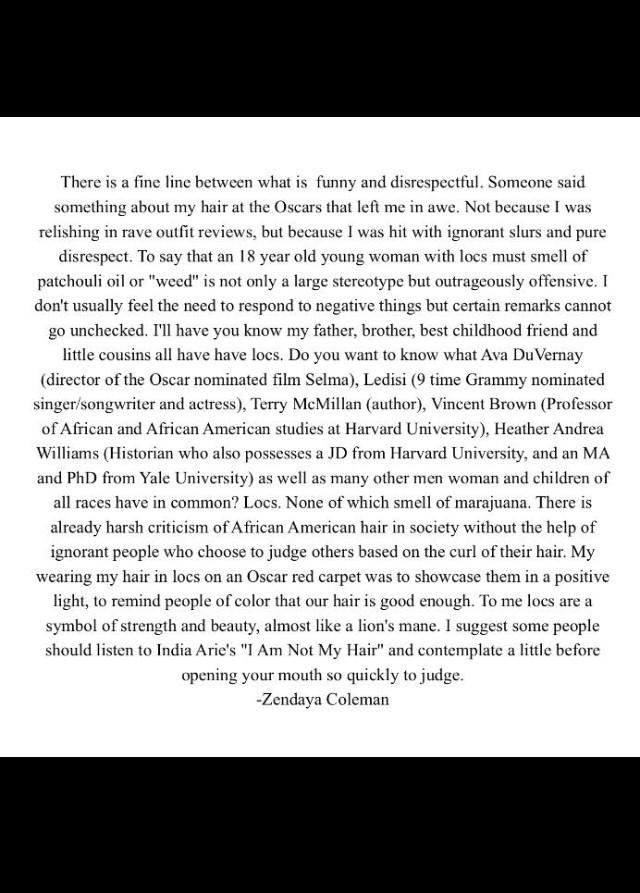 There is a fine line between what is funny and disrespectful. Someone said something about my hair at the Oscars that left me in awe. Not because I was relishing in rave outfit reviews, but because I was hit with ignorant slurs and pure disrespect. To say that an 18 year old young woman with locs must smell of patchouli oil or "weed" is not only a large stereotype but outrageously offensive. I don't usually feel the need to respond to negative things but certain remarks cannot go unchecked. I'll have you know my father, brother, best childhood friend and little cousins all have have locs. Do you want to know what Ava DuVernay (director of the Oscar nominated film Selma), Ledisi (9 time Grammy nominated singer/songwriter and actress), Terry McMillan (author), Vincent Brown (Professor of African and African American studies at Harvard University), Heather Andrea Williams (Historian who also possesses a JD from Harvard University, and an MA and PhD from Yale University) as well as many other men woman and children of all races have in common? Locs. None of which smell of marajuana. There is already harsh criticism of African American hair in society without the help of ignorant people who choose to judge others based on the curl of their hair. My wearing my hair in locs on an Oscar red carpet was to showcase them in a positive light, to remind people of color that our hair is good enough. To me locs are a symbol of strength and beauty, almost like a lion's mane. I suggest some people should listen to India Arie's "I Am Not My Hair" and contemplate a little before opening your mouth so quickly to judge.
-Zendaya Coleman